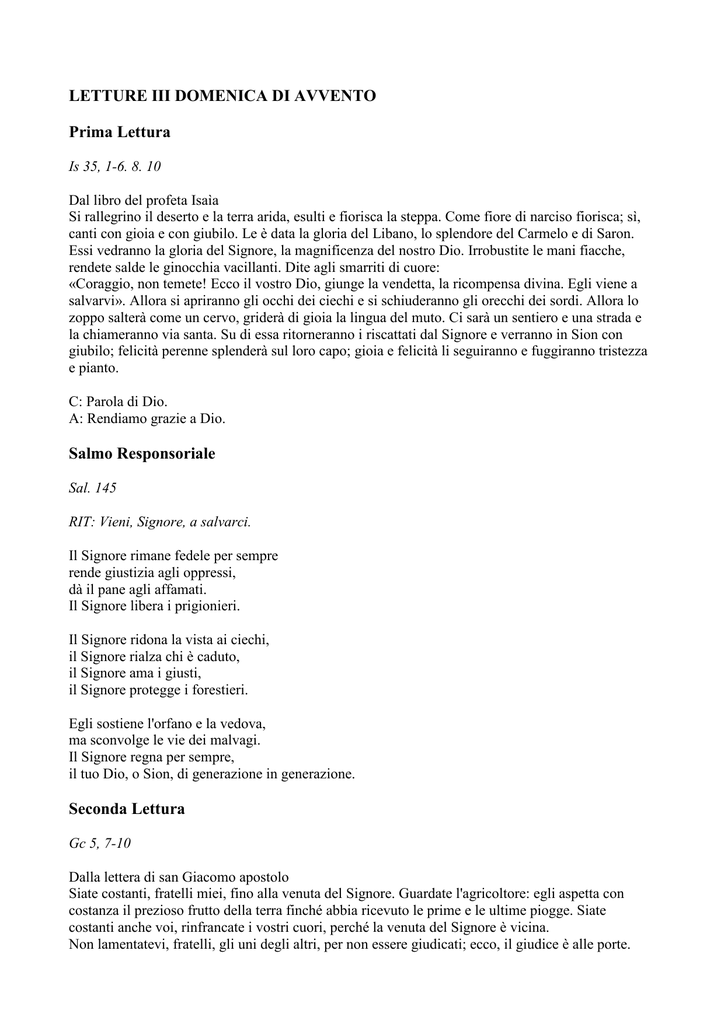 LETTURE III DOMENICA DI AVVENTO

Prima Lettura

Is 35, 1-6. 8. 10

Dal libro del profeta Isaìa
Si rallegrino il deserto e la terra arida, esulti e fiorisca la steppa. Come fiore di narciso fiorisca; sì, canti con gioia e con giubilo. Le è data la gloria del Libano, lo splendore del Carmelo e di Saron. Essi vedranno la gloria del Signore, la magnificenza del nostro Dio. Irrobustite le mani fiacche, rendete salde le ginocchia vacillanti. Dite agli smarriti di cuore:
«Coraggio, non temete! Ecco il vostro Dio, giunge la vendetta, la ricompensa divina. Egli viene a salvarvi». Allora si apriranno gli occhi dei ciechi e si schiuderanno gli orecchi dei sordi. Allora lo zoppo salterà come un cervo, griderà di gioia la lingua del muto. Ci sarà un sentiero e una strada e la chiameranno via santa. Su di essa ritorneranno i riscattati dal Signore e verranno in Sion con giubilo; felicità perenne splenderà sul loro capo; gioia e felicità li seguiranno e fuggiranno tristezza e pianto.

C: Parola di Dio.
A: Rendiamo grazie a Dio.

Salmo Responsoriale

Sal. 145

RIT: Vieni, Signore, a salvarci.

Il Signore rimane fedele per sempre
rende giustizia agli oppressi,
dà il pane agli affamati.
Il Signore libera i prigionieri.

Il Signore ridona la vista ai ciechi,
il Signore rialza chi è caduto,
il Signore ama i giusti,
il Signore protegge i forestieri.

Egli sostiene l'orfano e la vedova,
ma sconvolge le vie dei malvagi.
Il Signore regna per sempre,
il tuo Dio, o Sion, di generazione in generazione.

Seconda Lettura

Gc 5, 7-10

Dalla lettera di san Giacomo apostolo
Siate costanti, fratelli miei, fino alla venuta del Signore. Guardate l'agricoltore: egli aspetta con costanza il prezioso frutto della terra finché abbia ricevuto le prime e le ultime piogge. Siate costanti anche voi, rinfrancate i vostri cuori, perché la venuta del Signore è vicina.
Non lamentatevi, fratelli, gli uni degli altri, per non essere giudicati; ecco, il giudice è alle porte.